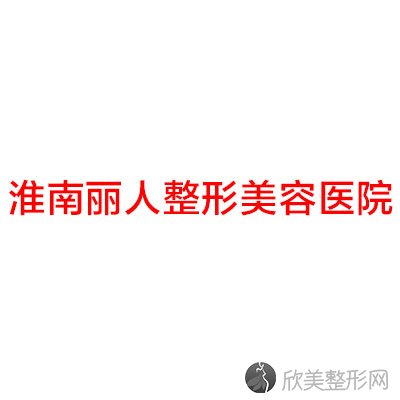 淮南丽人整形美容医院

欣美整形网